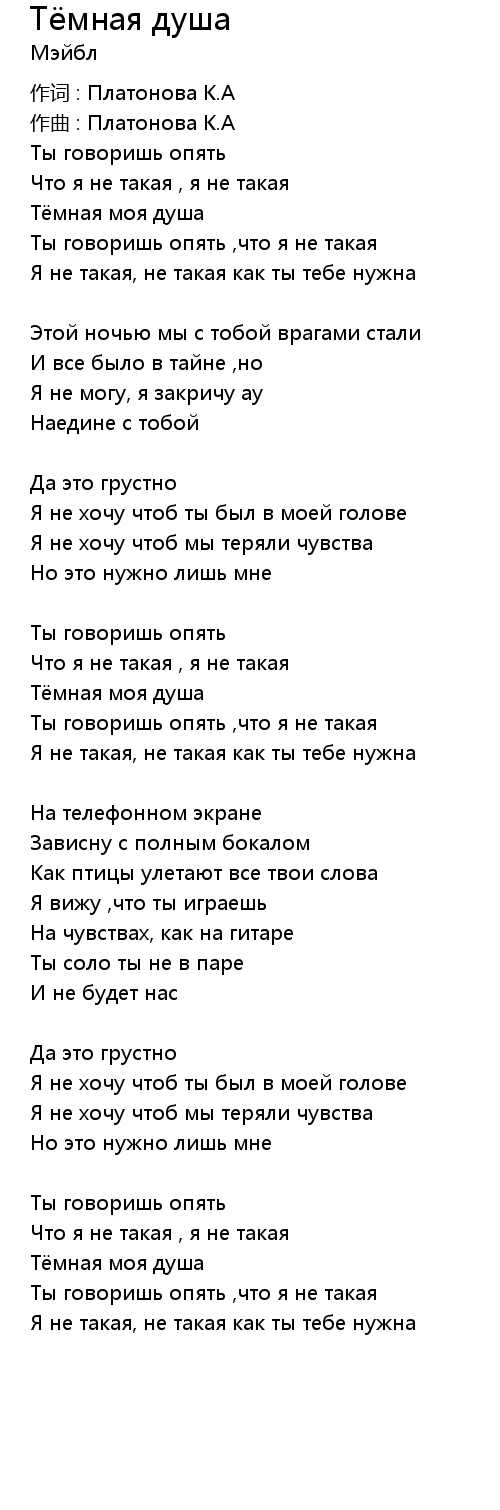 Тёмная душа
Мэйбл

作词 : Платонова К.А
作曲 : Платонова К.А
Ты говоришь опять
Что я не такая , я не такая
Тёмная моя душа
Ты говоришь опять ,что я не такая
Я не такая, не такая как ты тебе нужна

Этой ночью мы с тобой врагами стали
И все было в тайне ,но
Я не могу, я закричу ау
Наедине с тобой

Да это грустно
Я не хочу чтоб ты был в моей голове
Я не хочу чтоб мы теряли чувства
Но это нужно лишь мне

Ты говоришь опять
Что я не такая , я не такая
Тёмная моя душа
Ты говоришь опять ,что я не такая
Я не такая, не такая как ты тебе нужна

На телефонном экране
Зависну с полным бокалом
Как птицы улетают все твои слова
Я вижу ,что ты играешь
На чувствах, как на гитаре
Ты соло ты не в паре
И не будет нас

Да это грустно
Я не хочу чтоб ты был в моей голове
Я не хочу чтоб мы теряли чувства
Но это нужно лишь мне

Ты говоришь опять
Что я не такая , я не такая
Тёмная моя душа
Ты говоришь опять ,что я не такая
Я не такая, не такая как ты тебе нужна